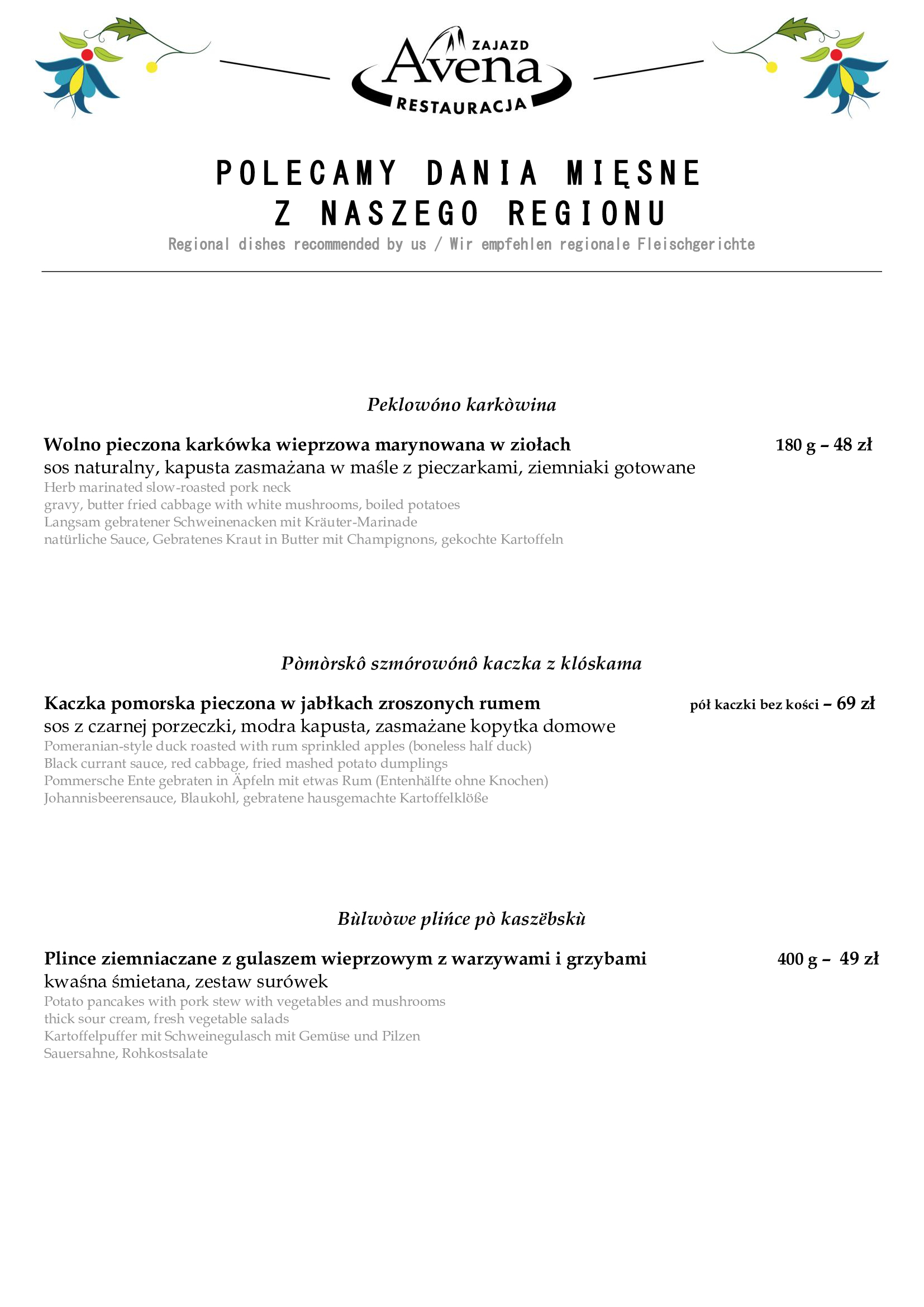 ZAJAZD
Avena
RESTAURACJA

POLECAMY DANIA MIĘSNE
Z NASZEGO REGIONU
Regional dishes recommended by us / Wir empfehlen regionale Fleischgerichte

Peklowóno karkòwina

Wolno pieczona karkówka wieprzowa marynowana w ziołach 180 g – 48 zł
sos naturalny, kapusta zasmażana w maśle z pieczarkami, ziemniaki gotowane
Herb marinated slow-roasted pork neck
gravy, butter fried cabbage with white mushrooms, boiled potatoes
Langsam gebratener Schweinenacken mit Kräuter-Marinade
natürliche Sauce, Gebratenes Kraut in Butter mit Champignons, gekochte Kartoffeln

Pòmòrskô szmórowónô kaczka z klóskama

Kaczka pomorska pieczona w jabłkach zroszonych rumem pół kaczki bez kości – 69 zł
sos z czarnej porzeczki, modra kapusta, zasmażane kopytka domowe
Pomeranian-style duck roasted with rum sprinkled apples (boneless half duck)
Black currant sauce, red cabbage, fried mashed potato dumplings
Pommersche Ente gebraten in Äpfeln mit etwas Rum (Entenhälfte ohne Knochen)
Johannisbeerensauce, Blaukohl, gebratene hausgemachte Kartoffelklöße

Bùlwòwe plińce pò kaszëbskù

Plince ziemniaczane z gulaszem wieprzowym z warzywami i grzybami 400 g – 49 zł
kwaśna śmietana, zestaw surówek
Potato pancakes with pork stew with vegetables and mushrooms
thick sour cream, fresh vegetable salads
Kartoffelpuffer mit Schweinegulasch mit Gemüse und Pilzen
Sauersahne, Rohkostsalate